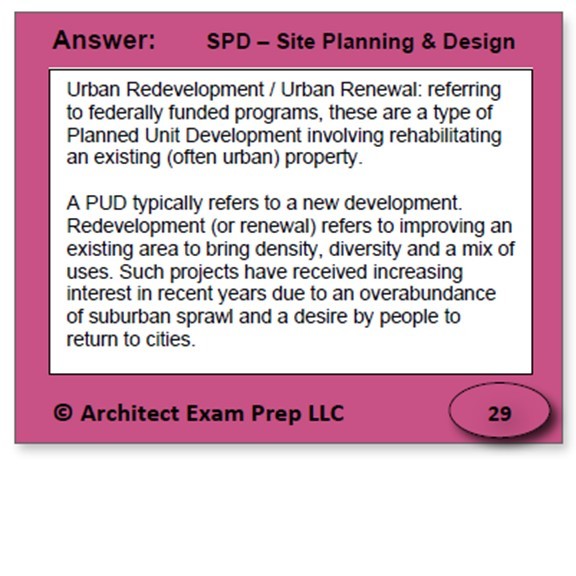 Answer: SPD – Site Planning & Design

Urban Redevelopment / Urban Renewal: referring to federally funded programs, these are a type of Planned Unit Development involving rehabilitating an existing (often urban) property.

A PUD typically refers to a new development. Redevelopment (or renewal) refers to improving an existing area to bring density, diversity and a mix of uses. Such projects have received increasing interest in recent years due to an overabundance of suburban sprawl and a desire by people to return to cities.

© Architect Exam Prep LLC

29